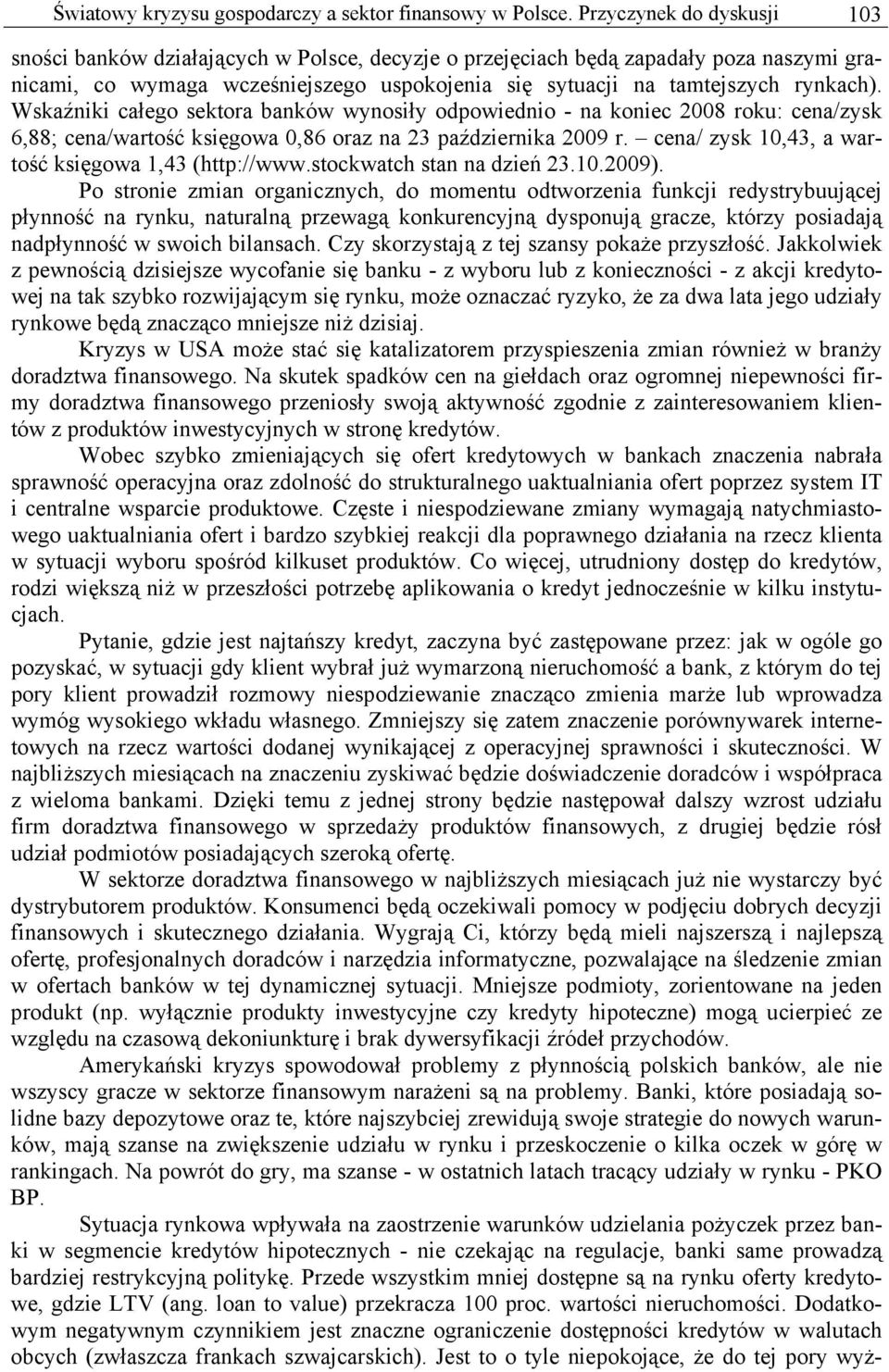 Światowy kryzysu gospodarczy a sektor finansowy w Polsce. Przyczynek do dyskusji 103

sności banków działających w Polsce, decyzje o przejęciach będą zapadały poza naszymi granicami, co wymaga wcześniejszego uspokojenia się sytuacji na tamtejszych rynkach). Wskaźniki całego sektora banków wynosiły odpowiednio - na koniec 2008 roku: cena/zysk 6,88; cena/wartość księgowa 0,86 oraz na 23 października 2009 r. – cena/ zysk 10,43, a wartość księgowa 1,43 (http://www.stockwatch stan na dzień 23.10.2009).

Po stronie zmian organicznych, do momentu odtworzenia funkcji redystrybuującej płynność na rynku, naturalną przewagą konkurencyjną dysponują gracze, którzy posiadają nadpłynność w swoich bilansach. Czy skorzystają z tej szansy pokaże przyszłość. Jakkolwiek z pewnością dzisiejsze wycofanie się banku - z wyboru lub z konieczności - z akcji kredytowej na tak szybko rozwijającym się rynku, może oznaczać ryzyko, że za dwa lata jego udziały rynkowe będą znacząco mniejsze niż dzisiaj.

Kryzys w USA może stać się katalizatorem przyspieszenia zmian również w branży doradztwa finansowego. Na skutek spadków cen na giełdach oraz ogromnej niepewności firmy doradztwa finansowego przeniosły swoją aktywność zgodnie z zainteresowaniem klientów z produktów inwestycyjnych w stronę kredytów.

Wobec szybko zmieniających się ofert kredytowych w bankach znaczenia nabrała sprawność operacyjna oraz zdolność do strukturalnego uaktualniania ofert poprzez system IT i centralne wsparcie produktowe. Częste i niespodziewane zmiany wymagają natychmiastowego uaktualniania ofert i bardzo szybkiej reakcji dla poprawnego działania na rzecz klienta w sytuacji wyboru spośród kilkuset produktów. Co więcej, utrudniony dostęp do kredytów, rodzi większą niż w przeszłości potrzebę aplikowania o kredyt jednocześnie w kilku instytucjach.

Pytanie, gdzie jest najtańszy kredyt, zaczyna być zastępowane przez: jak w ogóle go pozyskać, w sytuacji gdy klient wybrał już wymarzoną nieruchomość a bank, z którym do tej pory klient prowadził rozmowy niespodziewanie znacząco zmienia marże lub wprowadza wymóg wysokiego wkładu własnego. Zmniejszy się zatem znaczenie porównywarek internetowych na rzecz wartości dodanej wynikającej z operacyjnej sprawności i skuteczności. W najbliższych miesiącach na znaczeniu zyskiwać będzie doświadczenie doradców i współpraca z wieloma bankami. Dzięki temu z jednej strony będzie następował dalszy wzrost udziału firm doradztwa finansowego w sprzedaży produktów finansowych, z drugiej będzie rósł udział podmiotów posiadających szeroką ofertę.

W sektorze doradztwa finansowego w najbliższych miesiącach już nie wystarczy być dystrybutorem produktów. Konsumenci będą oczekiwali pomocy w podjęciu dobrych decyzji finansowych i skutecznego działania. Wygrają Ci, którzy będą mieli najszerszą i najlepszą ofertę, profesjonalnych doradców i narzędzia informatyczne, pozwalające na śledzenie zmian w ofertach banków w tej dynamicznej sytuacji. Mniejsze podmioty, zorientowane na jeden produkt (np. wyłącznie produkty inwestycyjne czy kredyty hipoteczne) mogą ucierpieć ze względu na czasową dekoniunkturę i brak dywersyfikacji źródeł przychodów.

Amerykański kryzys spowodował problemy z płynnością polskich banków, ale nie wszyscy gracze w sektorze finansowym narażeni są na problemy. Banki, które posiadają solidne bazy depozytowe oraz te, które najszybciej zrewidują swoje strategie do nowych warunków, mają szanse na zwiększenie udziału w rynku i przeskoczenie o kilka oczek w górę w rankingach. Na powrót do gry, ma szanse - w ostatnich latach tracący udziały w rynku - PKO BP.

Sytuacja rynkowa wpływała na zaostrzenie warunków udzielania pożyczek przez banki w segmencie kredytów hipotecznych - nie czekając na regulacje, banki same prowadzą bardziej restrykcyjną politykę. Przede wszystkim mniej dostępne są na rynku oferty kredytowe, gdzie LTV (ang. loan to value) przekracza 100 proc. wartości nieruchomości. Dodatkowym negatywnym czynnikiem jest znaczne ograniczenie dostępności kredytów w walutach obcych (zwłaszcza frankach szwajcarskich). Jest to o tyle niepokojące, że do tej pory wyż-